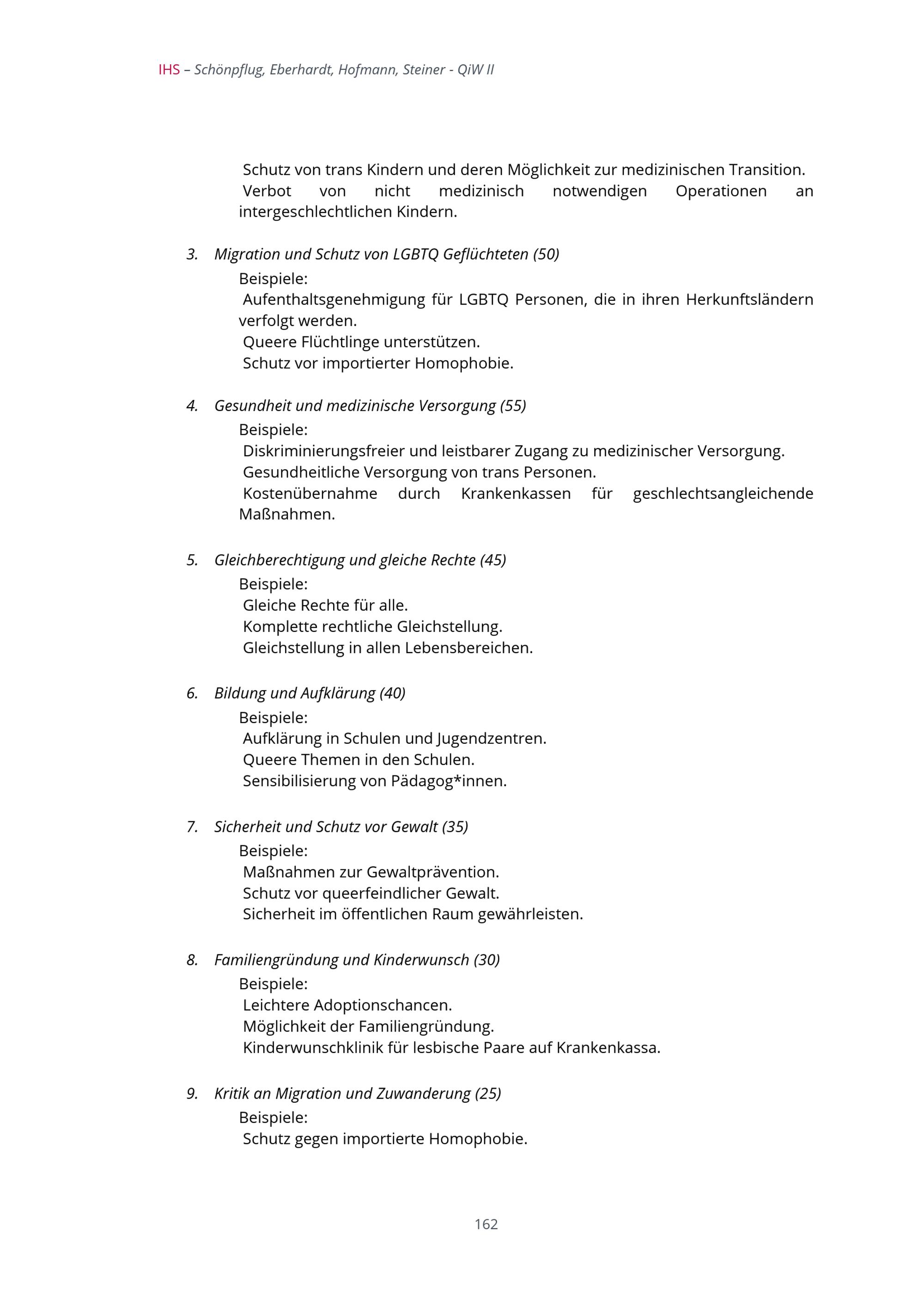 IHS – Schönpflug, Eberhardt, Hofmann, Steiner - QiW II

Schutz von trans Kindern und deren Möglichkeit zur medizinischen Transition.
Verbot von nicht medizinisch notwendigen Operationen an intergeschlechtlichen Kindern.

3. Migration und Schutz von LGBTQ Geflüchteten (50)
Beispiele:
Aufenthaltsgenehmigung für LGBTQ Personen, die in ihren Herkunftsländern verfolgt werden.
Queere Flüchtlinge unterstützen.
Schutz vor importierter Homophobie.

4. Gesundheit und medizinische Versorgung (55)
Beispiele:
Diskriminierungsfreier und leistbarer Zugang zu medizinischer Versorgung.
Gesundheitliche Versorgung von trans Personen.
Kostenübernahme durch Krankenkassen für geschlechtsangleichende Maßnahmen.

5. Gleichberechtigung und gleiche Rechte (45)
Beispiele:
Gleiche Rechte für alle.
Komplette rechtliche Gleichstellung.
Gleichstellung in allen Lebensbereichen.

6. Bildung und Aufklärung (40)
Beispiele:
Aufklärung in Schulen und Jugendzentren.
Queere Themen in den Schulen.
Sensibilisierung von Pädagog*innen.

7. Sicherheit und Schutz vor Gewalt (35)
Beispiele:
Maßnahmen zur Gewaltprävention.
Schutz vor queerfeindlicher Gewalt.
Sicherheit im öffentlichen Raum gewährleisten.

8. Familiengründung und Kinderwunsch (30)
Beispiele:
Leichtere Adoptionschancen.
Möglichkeit der Familiengründung.
Kinderwunschklinik für lesbische Paare auf Krankenkassa.

9. Kritik an Migration und Zuwanderung (25)
Beispiele:
Schutz gegen importierte Homophobie.

162